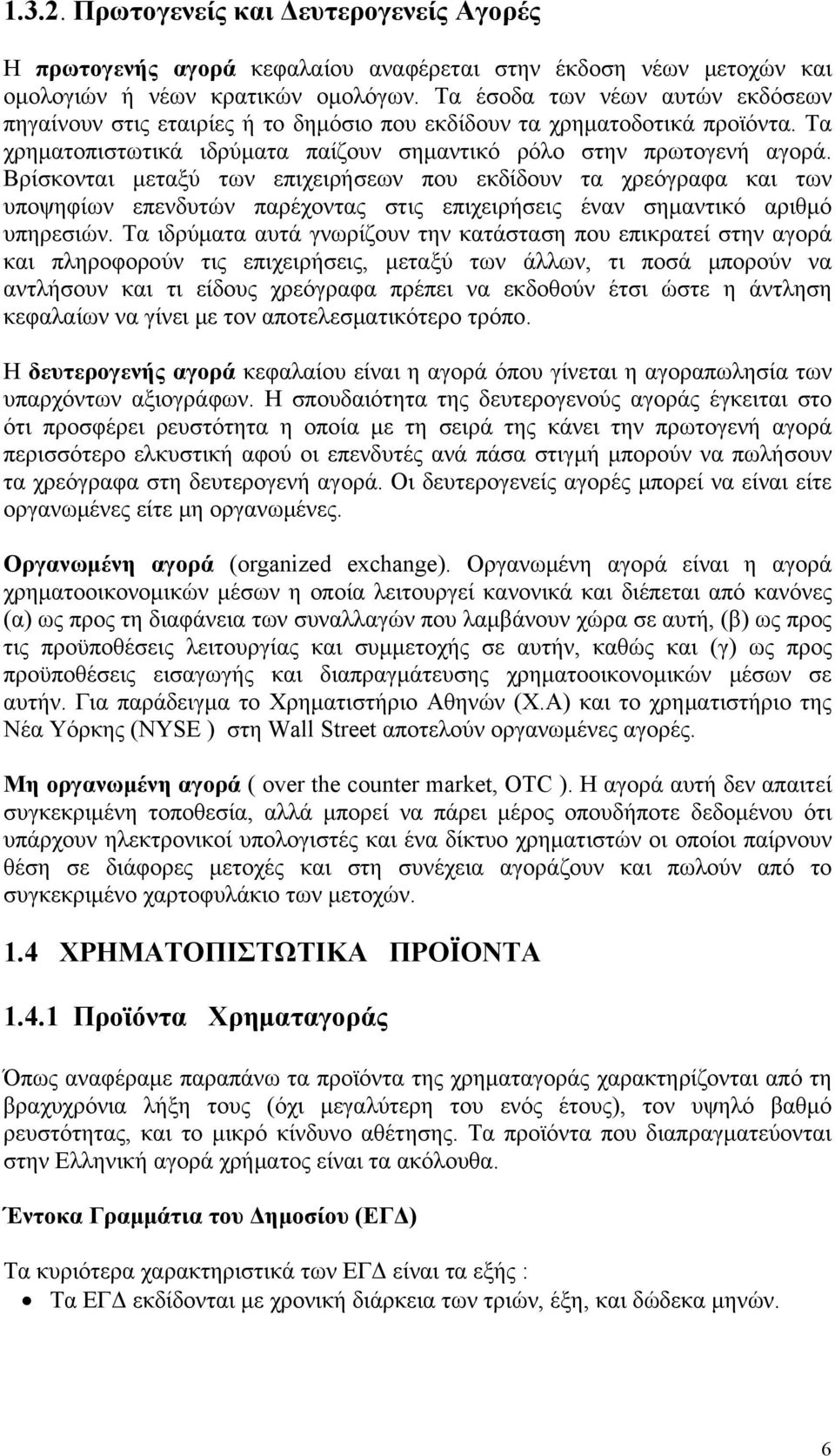 1.3.2. Πρωτογενείς και Δευτερογενείς Αγορές

Η πρωτογενής αγορά κεφαλαίου αναφέρεται στην έκδοση νέων μετοχών και ομολογιών ή νέων κρατικών ομολόγων. Τα έσοδα των νέων αυτών εκδόσεων πηγαίνουν στις εταιρίες ή το δημόσιο που εκδίδουν τα χρηματοδοτικά προϊόντα. Τα χρηματοπιστωτικά ιδρύματα παίζουν σημαντικό ρόλο στην πρωτογενή αγορά. Βρίσκονται μεταξύ των επιχειρήσεων που εκδίδουν τα χρεόγραφα και των υποψηφίων επενδυτών παρέχοντας στις επιχειρήσεις έναν σημαντικό αριθμό υπηρεσιών. Τα ιδρύματα αυτά γνωρίζουν την κατάσταση που επικρατεί στην αγορά και πληροφορούν τις επιχειρήσεις, μεταξύ των άλλων, τι ποσά μπορούν να αντλήσουν και τι είδους χρεόγραφα πρέπει να εκδοθούν έτσι ώστε η άντληση κεφαλαίων να γίνει με τον αποτελεσματικότερο τρόπο.

Η δευτερογενής αγορά κεφαλαίου είναι η αγορά όπου γίνεται η αγοραπωλησία των υπαρχόντων αξιογράφων. Η σπουδαιότητα της δευτερογενούς αγοράς έγκειται στο ότι προσφέρει ρευστότητα η οποία με τη σειρά της κάνει την πρωτογενή αγορά περισσότερο ελκυστική αφού οι επενδυτές ανά πάσα στιγμή μπορούν να πωλήσουν τα χρεόγραφα στη δευτερογενή αγορά. Οι δευτερογενείς αγορές μπορεί να είναι είτε οργανωμένες είτε μη οργανωμένες.

Οργανωμένη αγορά (organized exchange). Οργανωμένη αγορά είναι η αγορά χρηματοοικονομικών μέσων η οποία λειτουργεί κανονικά και διέπεται από κανόνες (α) ως προς τη διαφάνεια των συναλλαγών που λαμβάνουν χώρα σε αυτή, (β) ως προς τις προϋποθέσεις λειτουργίας και συμμετοχής σε αυτήν, καθώς και (γ) ως προς προϋποθέσεις εισαγωγής και διαπραγμάτευσης χρηματοοικονομικών μέσων σε αυτήν. Για παράδειγμα το Χρηματιστήριο Αθηνών (Χ.Α) και το χρηματιστήριο της Νέα Υόρκης (NYSE ) στη Wall Street αποτελούν οργανωμένες αγορές.

Μη οργανωμένη αγορά ( over the counter market, OTC ). Η αγορά αυτή δεν απαιτεί συγκεκριμένη τοποθεσία, αλλά μπορεί να πάρει μέρος οπουδήποτε δεδομένου ότι υπάρχουν ηλεκτρονικοί υπολογιστές και ένα δίκτυο χρηματιστών οι οποίοι παίρνουν θέση σε διάφορες μετοχές και στη συνέχεια αγοράζουν και πωλούν από το συγκεκριμένο χαρτοφυλάκιο των μετοχών.

1.4 ΧΡΗΜΑΤΟΠΙΣΤΩΤΙΚΑ ΠΡΟΪΟΝΤΑ

1.4.1 Προϊόντα Χρηματαγοράς

Όπως αναφέραμε παραπάνω τα προϊόντα της χρηματαγοράς χαρακτηρίζονται από τη βραχυχρόνια λήξη τους (όχι μεγαλύτερη του ενός έτους), τον υψηλό βαθμό ρευστότητας, και το μικρό κίνδυνο αθέτησης. Τα προϊόντα που διαπραγματεύονται στην Ελληνική αγορά χρήματος είναι τα ακόλουθα.

Έντοκα Γραμμάτια του Δημοσίου (ΕΓΔ)

Τα κυριότερα χαρακτηριστικά των ΕΓΔ είναι τα εξής :
• Τα ΕΓΔ εκδίδονται με χρονική διάρκεια των τριών, έξη, και δώδεκα μηνών.

6